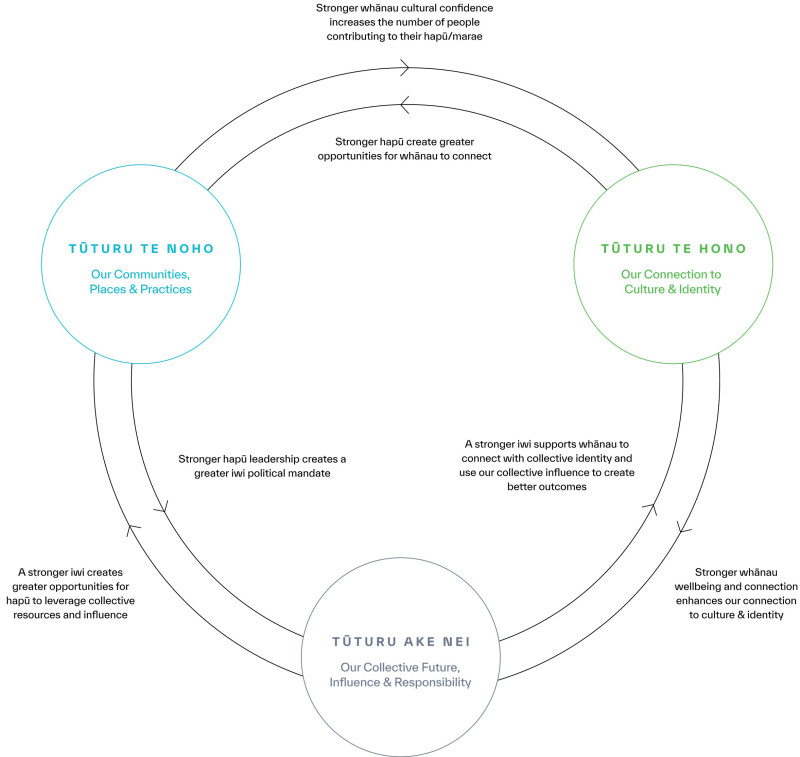 Stronger whānau cultural confidence increases the number of people contributing to their hapū/marae

Stronger hapū create greater opportunities for whānau to connect

TŪTURU TE NOHO

Our Communities, Places & Practices

TŪTURU TE HONO

Our Connection to Culture & Identity

Stronger hapū leadership creates a greater iwi political mandate

A stronger iwi supports whānau to connect with collective identity and use our collective influence to create better outcomes

A stronger iwi creates greater opportunities for hapū to leverage collective resources and influence

Stronger whānau wellbeing and connection enhances our connection to culture & identity

TŪTURU AKE NEI

Our Collective Future, Influence & Responsibility